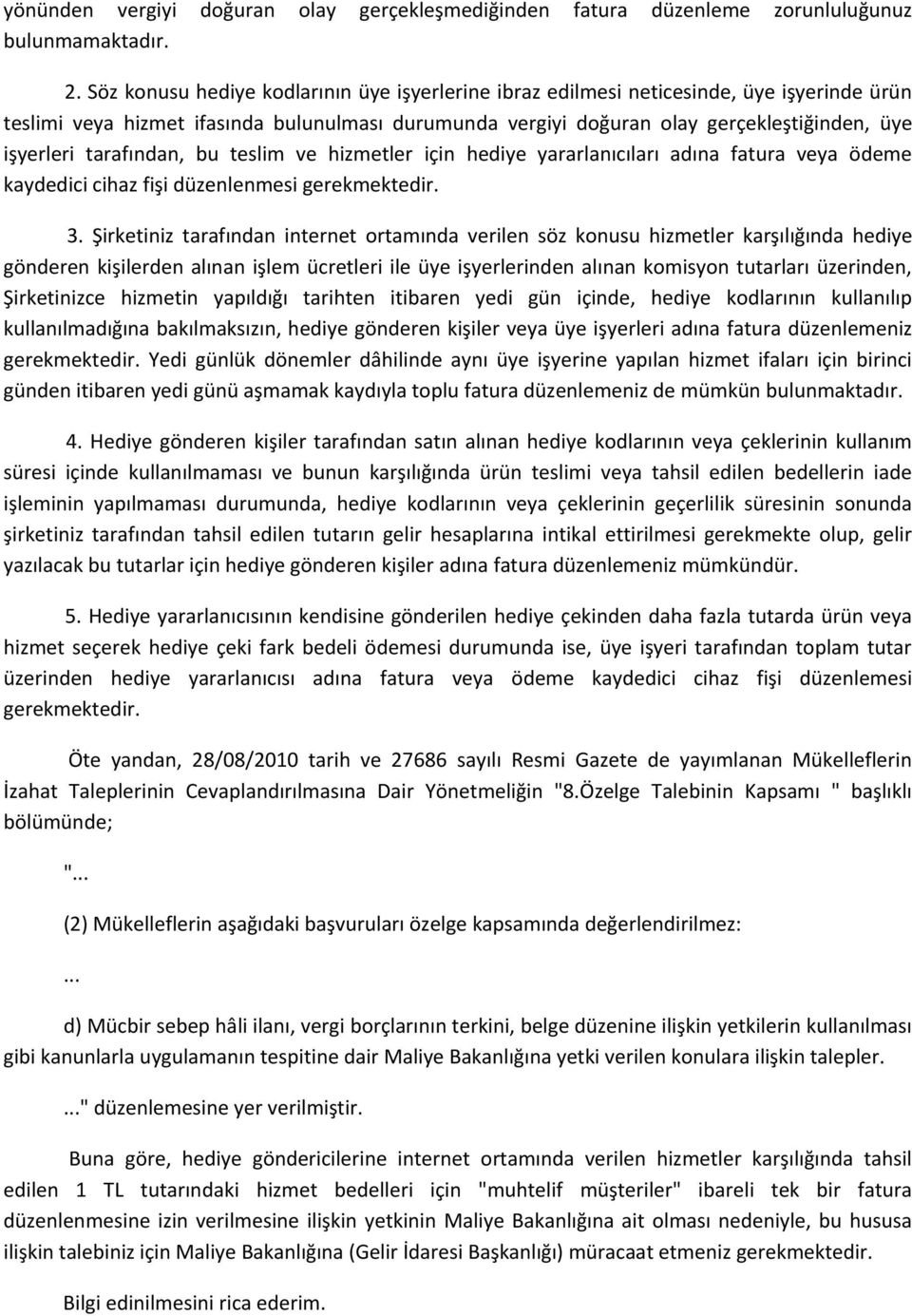 yönünden vergiyi doğuran olay gerçekleşmediğinden fatura düzenleme zorunluluğunuz bulunmamaktadır.

2. Söz konusu hediye kodlarının üye işyerlerine ibraz edilmesi neticesinde, üye işyerinde ürün teslimi veya hizmet ifasında bulunulması durumunda vergiyi doğuran olay gerçekleştiğinden, üye işyerleri tarafından, bu teslim ve hizmetler için hediye yararlanıcıları adına fatura veya ödeme kaydedici cihaz fişi düzenlenmesi gerekmektedir.

3. Şirketiniz tarafından internet ortamında verilen söz konusu hizmetler karşılığında hediye gönderen kişilerden alınan işlem ücretleri ile üye işyerlerinden alınan komisyon tutarları üzerinden, Şirketinizce hizmetin yapıldığı tarihten itibaren yedi gün içinde, hediye kodlarının kullanılıp kullanılmadığına bakılmaksızın, hediye gönderen kişiler veya üye işyerleri adına fatura düzenlemeniz gerekmektedir. Yedi günlük dönemler dâhilinde aynı üye işyerine yapılan hizmet ifaları için birinci günden itibaren yedi günü aşmamak kaydıyla toplu fatura düzenlemeniz de mümkün bulunmaktadır.

4. Hediye gönderen kişiler tarafından satın alınan hediye kodlarının veya çeklerinin kullanım süresi içinde kullanılmaması ve bunun karşılığında ürün teslimi veya tahsil edilen bedellerin iade işleminin yapılmaması durumunda, hediye kodlarının veya çeklerinin geçerlilik süresinin sonunda şirketiniz tarafından tahsil edilen tutarın gelir hesaplarına intikal ettirilmesi gerekmekte olup, gelir yazılacak bu tutarlar için hediye gönderen kişiler adına fatura düzenlemeniz mümkündür.

5. Hediye yararlanıcısının kendisine gönderilen hediye çekinden daha fazla tutarda ürün veya hizmet seçerek hediye çeki fark bedeli ödemesi durumunda ise, üye işyeri tarafından toplam tutar üzerinden hediye yararlanıcısı adına fatura veya ödeme kaydedici cihaz fişi düzenlemesi gerekmektedir.

Öte yandan, 28/08/2010 tarih ve 27686 sayılı Resmi Gazete de yayımlanan Mükelleflerin İzahat Taleplerinin Cevaplandırılmasına Dair Yönetmeliğin "8.Özelge Talebinin Kapsamı " başlıklı bölümünde;

"...

(2) Mükelleflerin aşağıdaki başvuruları özelge kapsamında değerlendirilmez:

...

d) Mücbir sebep hâli ilanı, vergi borçlarının terkini, belge düzenine ilişkin yetkilerin kullanılması gibi kanunlarla uygulamanın tespitine dair Maliye Bakanlığına yetki verilen konulara ilişkin talepler.

..." düzenlemesine yer verilmiştir.

Buna göre, hediye göndericilerine internet ortamında verilen hizmetler karşılığında tahsil edilen 1 TL tutarındaki hizmet bedelleri için "muhtelif müşteriler" ibareli tek bir fatura düzenlenmesine izin verilmesine ilişkin yetkinin Maliye Bakanlığına ait olması nedeniyle, bu hususa ilişkin talebiniz için Maliye Bakanlığına (Gelir İdaresi Başkanlığı) müracaat etmeniz gerekmektedir.

Bilgi edinilmesini rica ederim.